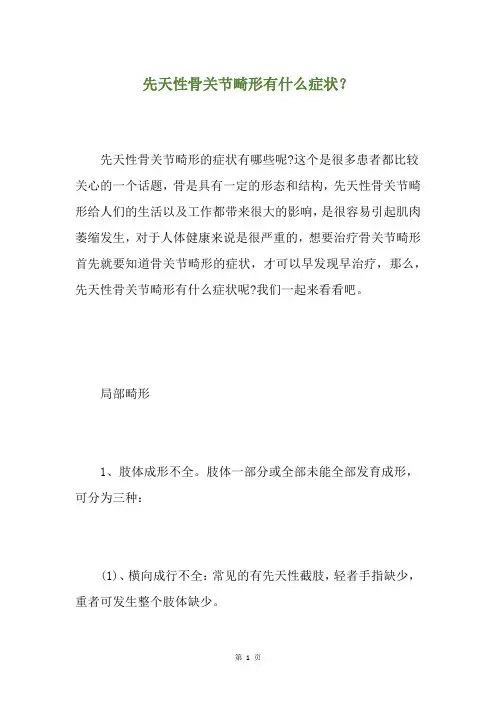 先天性骨关节畸形有什么症状？

先天性骨关节畸形的症状有哪些呢?这个是很多患者都比较关心的一个话题，骨是具有一定的形态和结构，先天性骨关节畸形给人们的生活以及工作都带来很大的影响，是很容易引起肌肉萎缩发生，对于人体健康来说是很严重的，想要治疗骨关节畸形首先就要知道骨关节畸形的症状，才可以早发现早治疗，那么，先天性骨关节畸形有什么症状呢?我们一起来看看吧。

局部畸形

1、肢体成形不全。肢体一部分或全部未能全部发育成形，可分为三种：

(1)、横向成行不全：常见的有先天性截肢，轻者手指缺少，重者可发生整个肢体缺少。

第 1 页